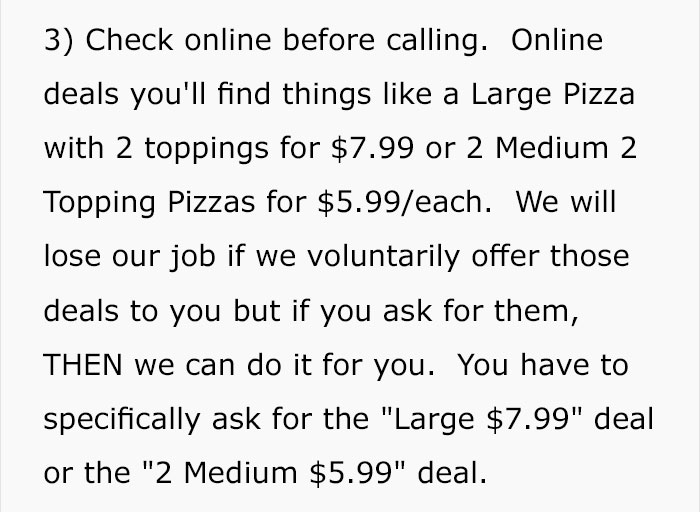 3) Check online before calling. Online deals you'll find things like a Large Pizza with 2 toppings for \$7.99 or 2 Medium 2 Topping Pizzas for \$5.99/each. We will lose our job if we voluntarily offer those deals to you but if you ask for them, THEN we can do it for you. You have to specifically ask for the "Large \$7.99" deal or the "2 Medium \$5.99" deal.